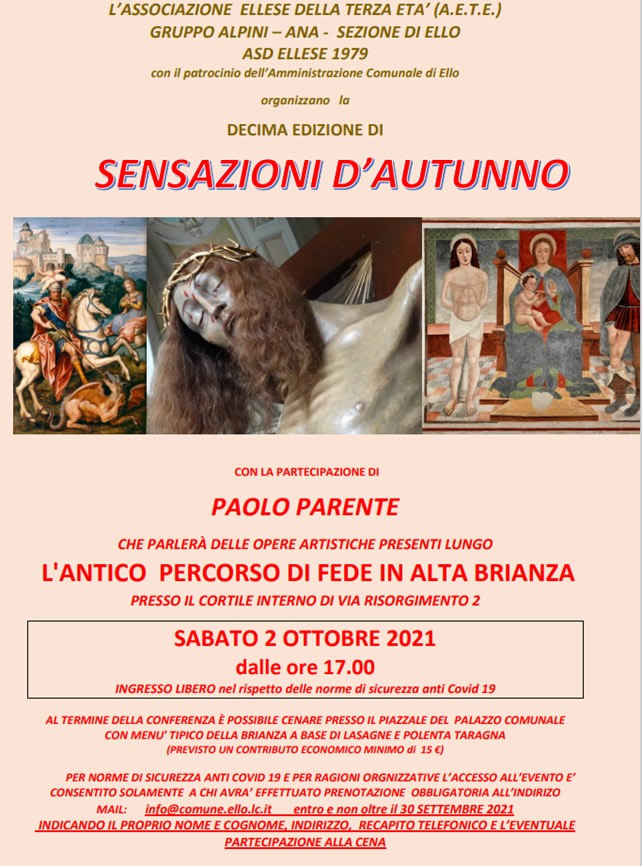 L'ASSOCIAZIONE ELLESE DELLA TERZA ETA' (A.E.T.E.)
GRUPPO ALPINI – ANA - SEZIONE DI ELLO
ASD ELLESE 1979
con il patrocinio dell'Amministrazione Comunale di Ello

organizzano la

DECIMA EDIZIONE DI

SENSAZIONI D'AUTUNNO

CON LA PARTECIPAZIONE DI

PAOLO PARENTE

CHE PARLERÀ DELLE OPERE ARTISTICHE PRESENTI LUNGO
L'ANTICO PERCORSO DI FEDE IN ALTA BRIANZA
PRESSO IL CORTILE INTERNO DI VIA RISORGIMENTO 2

SABATO 2 OTTOBRE 2021
dalle ore 17.00
INGRESSO LIBERO nel rispetto delle norme di sicurezza anti Covid 19

AL TERMINE DELLA CONFERENZA È POSSIBILE CENARE PRESSO IL PIAZZALE DEL PALAZZO COMUNALE CON MENU' TIPICO DELLA BRIANZA A BASE DI LASAGNE E POLENTA TARAGNA
(PREVISTO UN CONTRIBUTO ECONOMICO MINIMO di 15 €)

PER NORME DI SICUREZZA ANTI COVID 19 E PER RAGIONI ORGNIZZATIVE L'ACCESSO ALL'EVENTO E' CONSENTITO SOLAMENTE A CHI AVRA' EFFETTUATO PRENOTAZIONE OBBLIGATORIA ALL'INDIRIZO MAIL: info@comune.ello.lc.it entro e non oltre il 30 SETTEMBRE 2021
INDICANDO IL PROPRIO NOME E COGNOME, INDIRIZZO, RECAPITO TELEFONICO E L'EVENTUALE PARTECIPAZIONE ALLA CENA